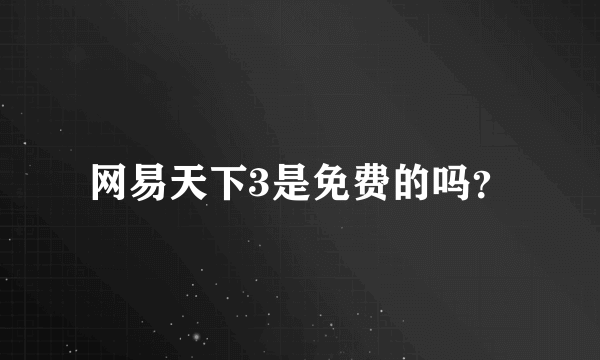 网易天下3是免费的吗?